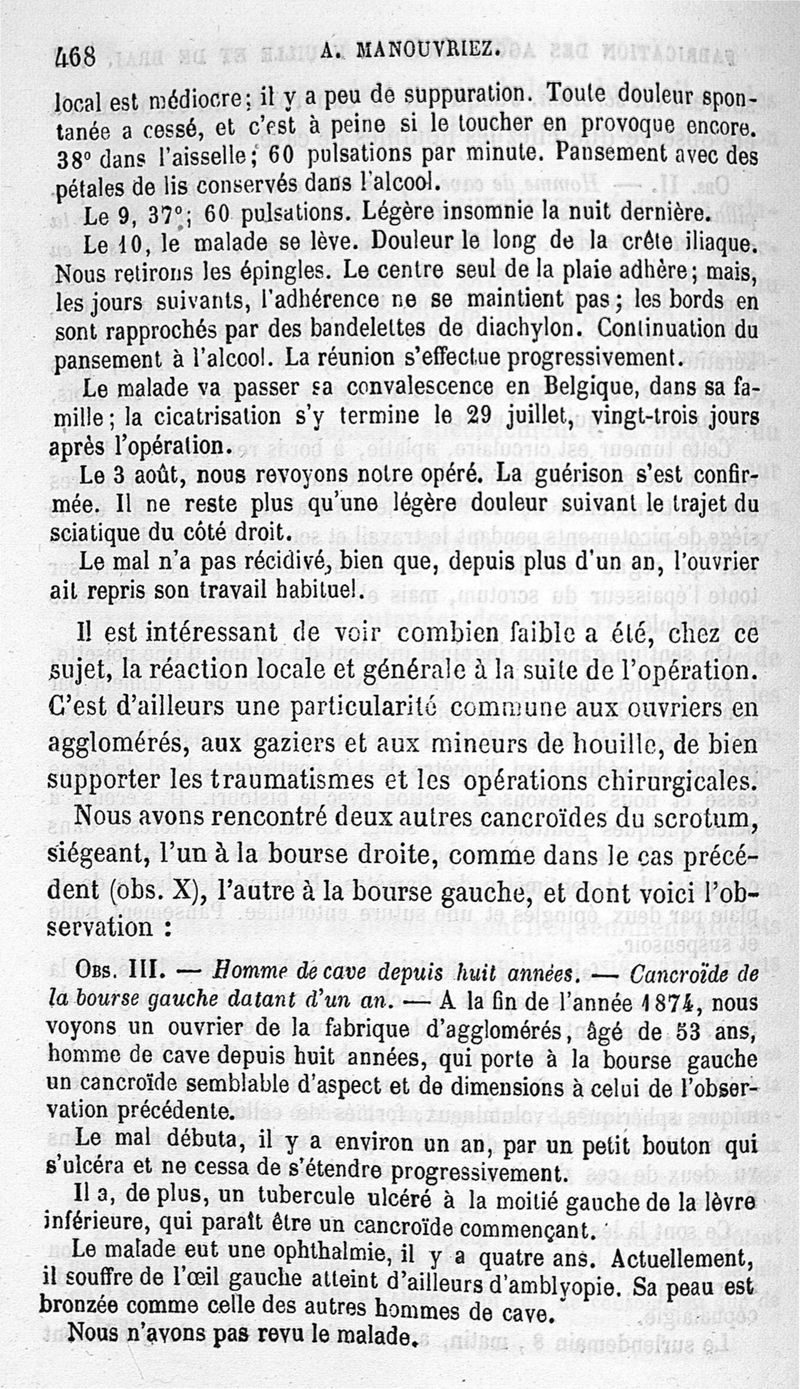 468 A. MANOUVRIEZ.

local est médiocre; il y a peu de suppuration. Toute douleur spontanée a cessé, et c'est à peine si le toucher en provoque encore. 38° dans l'aisselle; 60 pulsations par minute. Pansement avec des pétales de lis conservés dans l'alcool.

Le 9, 37°; 60 pulsations. Légère insomnie la nuit dernière.

Le 10, le malade se lève. Douleur le long de la crête iliaque. Nous retirons les épingles. Le centre seul de la plaie adhère; mais, les jours suivants, l'adhérence ne se maintient pas; les bords en sont rapprochés par des bandelettes de diachylon. Continuation du pansement à l'alcool. La réunion s'effectue progressivement.

Le malade va passer sa convalescence en Belgique, dans sa famille; la cicatrisation s'y termine le 29 juillet, vingt-trois jours après l'opération.

Le 3 août, nous revoyons notre opéré. La guérison s'est confirmée. Il ne reste plus qu'une légère douleur suivant le trajet du sciatique du côté droit.

Le mal n'a pas récidivé, bien que, depuis plus d'un an, l'ouvrier ait repris son travail habituel.

Il est intéressant de voir combien faible a été, chez ce sujet, la réaction locale et générale à la suite de l'opération. C'est d'ailleurs une particularité commune aux ouvriers en agglomérés, aux gaziers et aux mineurs de houille, de bien supporter les traumatismes et les opérations chirurgicales.

Nous avons rencontré deux autres cancroïdes du scrotum, siégeant, l'un à la bourse droite, comme dans le cas précédent (obs. X), l'autre à la bourse gauche, et dont voici l'observation :

Obs. III. — Homme de cave depuis huit années. — Cancroïde de la bourse gauche datant d'un an. — A la fin de l'année 1874, nous voyons un ouvrier de la fabrique d'agglomérés, âgé de 53 ans, homme de cave depuis huit années, qui porte à la bourse gauche un cancroïde semblable d'aspect et de dimensions à celui de l'observation précédente.

Le mal débuta, il y a environ un an, par un petit bouton qui s'ulcéra et ne cessa de s'étendre progressivement.

Il a, de plus, un tubercule ulcéré à la moitié gauche de la lèvre inférieure, qui paraît être un cancroïde commençant.

Le malade eut une ophthalmie, il y a quatre ans. Actuellement, il souffre de l'œil gauche atteint d'ailleurs d'amblyopie. Sa peau est bronzée comme celle des autres hommes de cave.

Nous n'avons pas revu le malade.